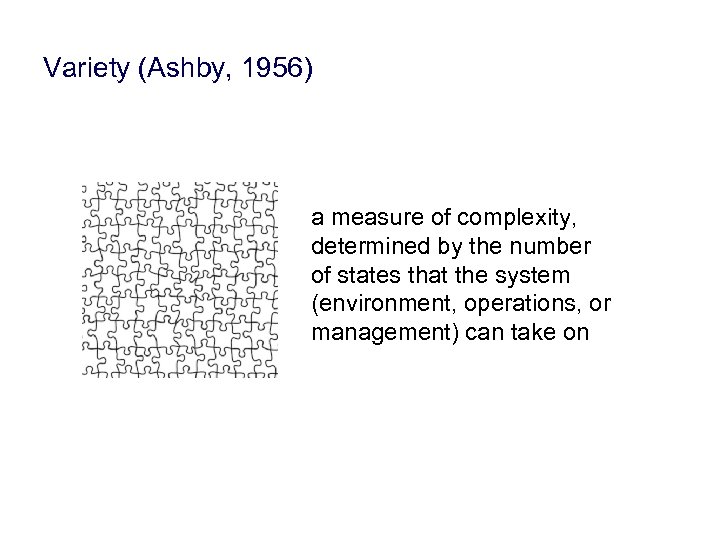 Variety (Ashby, 1956)

a measure of complexity, determined by the number of states that the system (environment, operations, or management) can take on